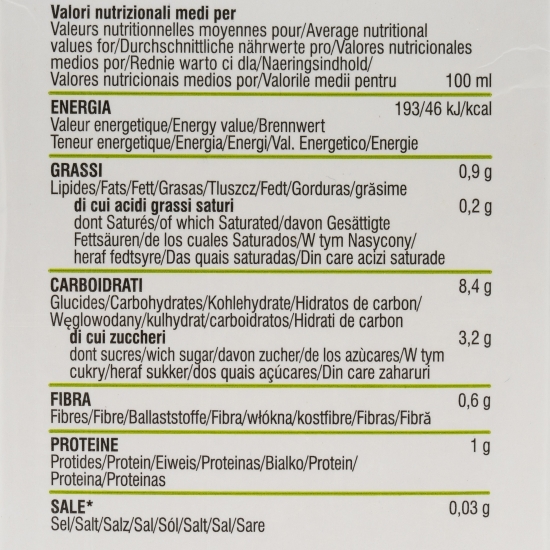 Valori nutrizionali medi per
Valeurs nutritionnelles moyennes pour/Average nutritional values for/Durchschnittliche nährwerte pro/Valores nutricionales medios por/Rednie warto ci dla/Naeringsindhold/ Valores nutricionais medios por/Valorile medii pentru 100 ml

ENERGIA 193/46 kJ/kcal
Valeur energetique/Energy value/Brennwert
Teneur energetique/Energia/Energi/Val. Energetico/Energie

GRASSI 0,9 g
Lipides/Fats/Fett/Grasas/Tluszcz/Fedt/Gorduras/grăsime
di cui acidi grassi saturi 0,2 g
dont Saturés/of which Saturated/davon Gesättigte Fettsäuren/de los cuales Saturados/W tym Nasycony/ heraf fedtsyre/Das quais saturadas/Din care acizi saturade

CARBOIDRATI 8,4 g
Glucides/Carbohydrates/Kohlehydrate/Hidratos de carbon/ Węglowodany/kulhydrat/carboidratos/Hidrati de carbon
di cui zuccheri 3,2 g
dont sucres/wich sugar/davon zucher/de los azùcares/W tym cukry/heraf sukker/dos quais açúcares/Din care zaharuri

FIBRA 0,6 g
Fibres/Fibre/Ballaststoffe/Fibra/włókna/kostfibre/Fibras/Fibră

PROTEINE 1 g
Protides/Protein/Eiweis/Proteinas/Bialko/Protein/ Proteina/Proteinas

SALE* 0,03 g
Sel/Salt/Salz/Sal/Sól/Salt/Sal/Sare